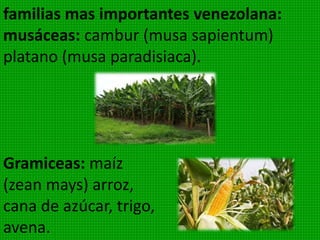 familias mas importantes venezolana: musáceas: cambur (musa sapientum) platano (musa paradisiaca).

Gramiceas: maíz (zean mays) arroz, cana de azúcar, trigo, avena.